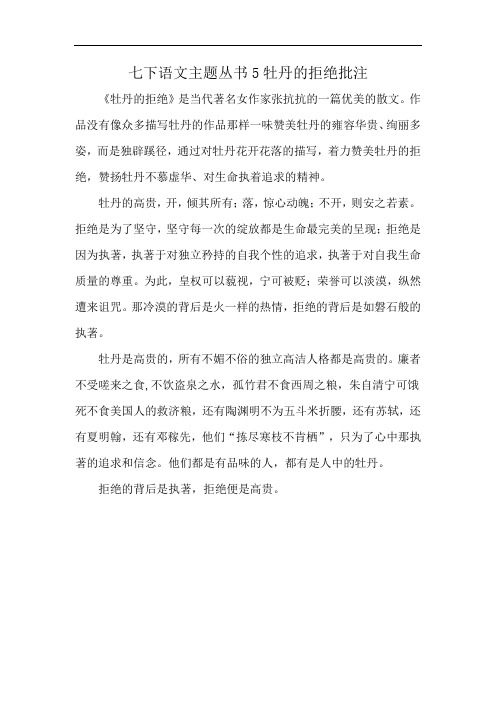 七下语文主题丛书5牡丹的拒绝批注

《牡丹的拒绝》是当代著名女作家张抗抗的一篇优美的散文。作品没有像众多描写牡丹的作品那样一味赞美牡丹的雍容华贵、绚丽多姿，而是独辟蹊径，通过对牡丹花开花落的描写，着力赞美牡丹的拒绝，赞扬牡丹不慕虚华、对生命执着追求的精神。

牡丹的高贵，开，倾其所有；落，惊心动魄；不开，则安之若素。拒绝是为了坚守，坚守每一次的绽放都是生命最完美的呈现；拒绝是因为执著，执著于对独立矜持的自我个性的追求，执著于对自我生命质量的尊重。为此，皇权可以藐视，宁可被贬；荣誉可以淡漠，纵然遭来诅咒。那冷漠的背后是火一样的热情，拒绝的背后是如磐石般的执著。

牡丹是高贵的，所有不媚不俗的独立高洁人格都是高贵的。廉者不受嗟来之食，不饮盗泉之水，孤竹君不食西周之粮，朱自清宁可饿死不食美国人的救济粮，还有陶渊明不为五斗米折腰，还有苏轼，还有夏明翰，还有邓稼先，他们“拣尽寒枝不肯栖”，只为了心中那执著的追求和信念。他们都是有品味的人，都有是人中的牡丹。

拒绝的背后是执著，拒绝便是高贵。